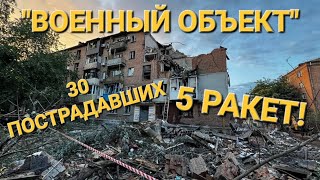 "ВОЕННЫЙ ОБЪЕКТ"

30 ПОСТРАДАВШИХ

5 РАКЕТ!